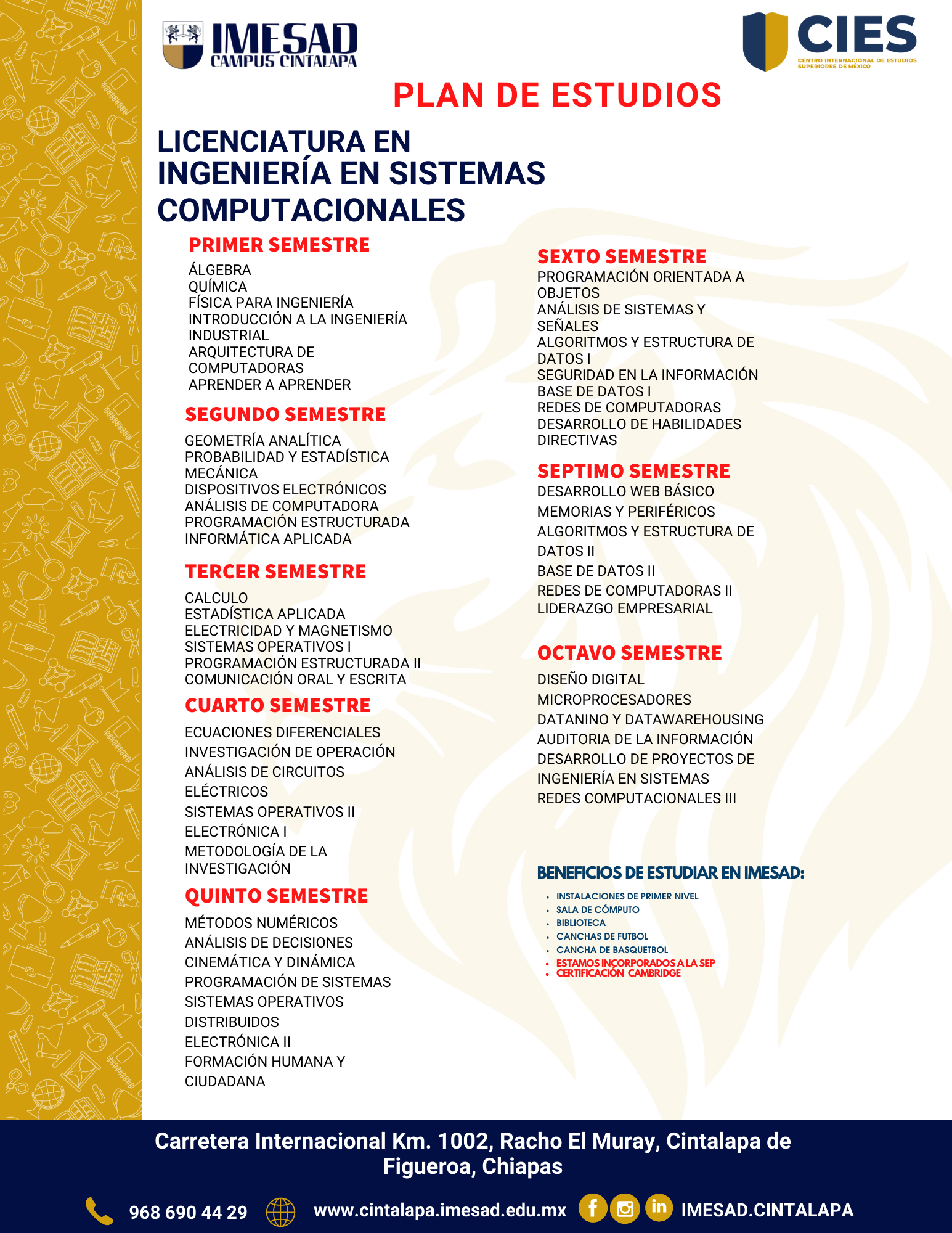 IMESAD
CAMPUS CINTALAPA

CIES
CENTRO INTERNACIONAL DE ESTUDIOS SUPERIORES DE MÉXICO

PLAN DE ESTUDIOS

LICENCIATURA EN INGENIERÍA EN SISTEMAS COMPUTACIONALES

PRIMER SEMESTRE
ÁLGEBRA
QUÍMICA
FÍSICA PARA INGENIERÍA
INTRODUCCIÓN A LA INGENIERÍA INDUSTRIAL
ARQUITECTURA DE COMPUTADORAS
APRENDER A APRENDER

SEGUNDO SEMESTRE
GEOMETRÍA ANALÍTICA
PROBABILIDAD Y ESTADÍSTICA
MECÁNICA
DISPOSITIVOS ELECTRÓNICOS
ANÁLISIS DE COMPUTADORA
PROGRAMACIÓN ESTRUCTURADA
INFORMÁTICA APLICADA

TERCER SEMESTRE
CALCULO
ESTADÍSTICA APLICADA
ELECTRICIDAD Y MAGNETISMO
SISTEMAS OPERATIVOS I
PROGRAMACIÓN ESTRUCTURADA II
COMUNICACIÓN ORAL Y ESCRITA

CUARTO SEMESTRE
ECUACIONES DIFERENCIALES
INVESTIGACIÓN DE OPERACIÓN
ANÁLISIS DE CIRCUITOS ELÉCTRICOS
SISTEMAS OPERATIVOS II
ELECTRÓNICA I
METODOLOGÍA DE LA INVESTIGACIÓN

QUINTO SEMESTRE
MÉTODOS NUMÉRICOS
ANÁLISIS DE DECISIONES
CINEMÁTICA Y DINÁMICA
PROGRAMACIÓN DE SISTEMAS
SISTEMAS OPERATIVOS DISTRIBUIDOS
ELECTRÓNICA II
FORMACIÓN HUMANA Y CIUDADANA

SEXTO SEMESTRE
PROGRAMACIÓN ORIENTADA A OBJETOS
ANÁLISIS DE SISTEMAS Y SEÑALES
ALGORITMOS Y ESTRUCTURA DE DATOS I
SEGURIDAD EN LA INFORMACIÓN
BASE DE DATOS I
REDES DE COMPUTADORAS
DESARROLLO DE HABILIDADES DIRECTIVAS

SEPTIMO SEMESTRE
DESARROLLO WEB BÁSICO
MEMORIAS Y PERIFÉRICOS
ALGORITMOS Y ESTRUCTURA DE DATOS II
BASE DE DATOS II
REDES DE COMPUTADORAS II
LIDERAZGO EMPRESARIAL

OCTAVO SEMESTRE
DISEÑO DIGITAL
MICROPROCESADORES
DATANINO Y DATAWAREHOUSING
AUDITORIA DE LA INFORMACIÓN
DESARROLLO DE PROYECTOS DE INGENIERÍA EN SISTEMAS
REDES COMPUTACIONALES III

BENEFICIOS DE ESTUDIAR EN IMESAD:
• INSTALACIONES DE PRIMER NIVEL
• SALA DE CÓMPUTO
• BIBLIOTECA
• CANCHAS DE FUTBOL
• CANCHA DE BASQUETBOL
• ESTAMOS INCORPORADOS A LA SEP
• CERTIFICACIÓN CAMBRIDGE

Carretera Internacional Km. 1002, Racho El Muray, Cintalapa de Figueroa, Chiapas

968 690 44 29 www.cintalapa.imesad.edu.mx IMESAD.CINTALAPA